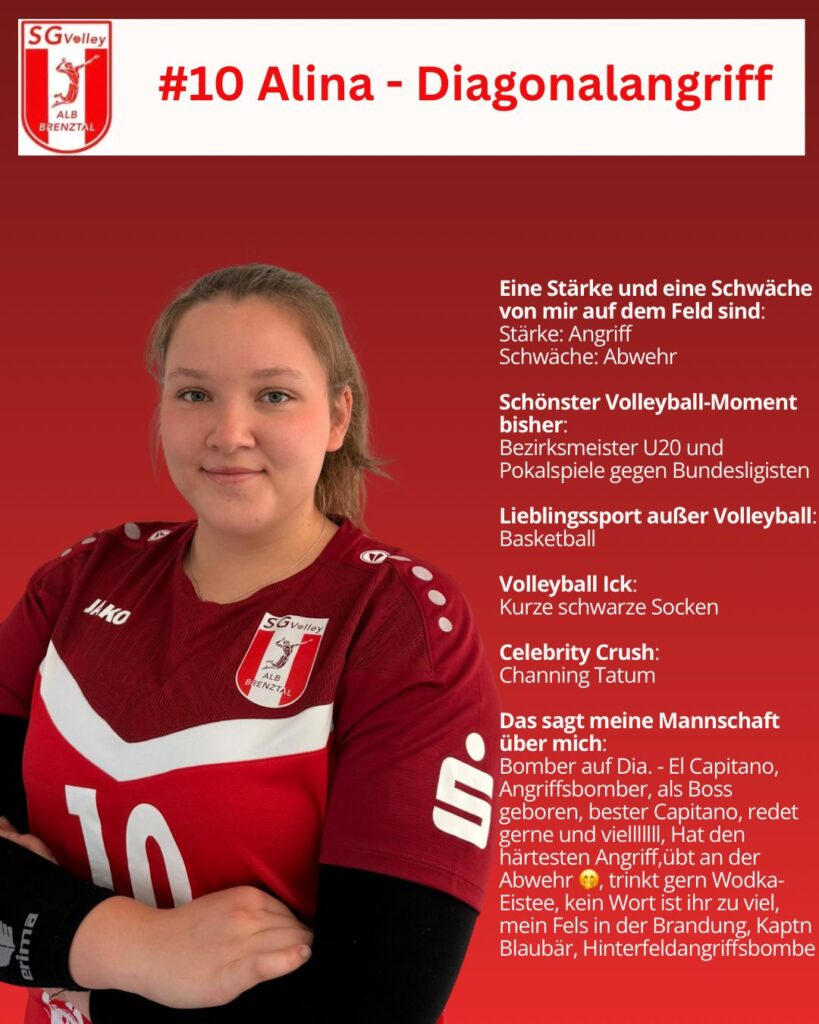 SG Volley
ALB BRENZTAL

#10 Alina - Diagonalangriff

Eine Stärke und eine Schwäche von mir auf dem Feld sind:
Stärke: Angriff
Schwäche: Abwehr

Schönster Volleyball-Moment bisher:
Bezirksmeister U20 und Pokalspiele gegen Bundesligisten

Lieblingssport außer Volleyball:
Basketball

Volleyball Ick:
Kurze schwarze Socken

Celebrity Crush:
Channing Tatum

Das sagt meine Mannschaft über mich:
Bomber auf Dia. - El Capitano, Angriffsbomber, als Boss geboren, bester Capitano, redet gerne und viellllll, Hat den härtesten Angriff,übt an der Abwehr 🤭, trinkt gern Wodka-Eistee, kein Wort ist ihr zu viel, mein Fels in der Brandung, Kaptn Blaubär, Hinterfeldangriffsbombe

JAKO
SG Volley
ALB BRENZTAL
10
erima